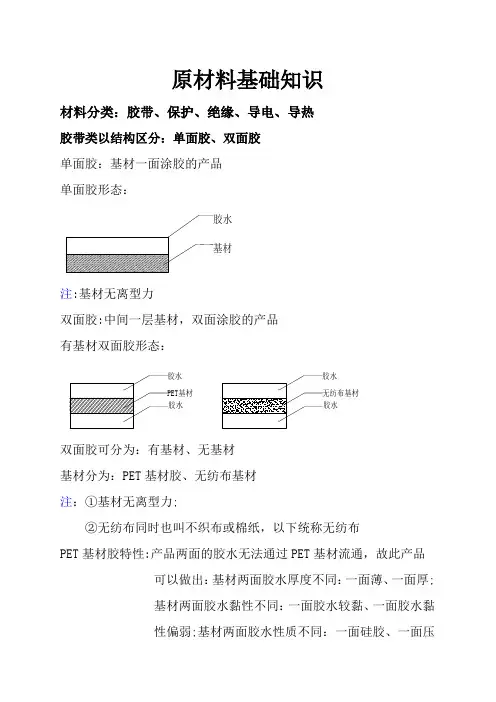 原材料基础知识

材料分类：胶带、保护、绝缘、导电、导热

胶带类以结构区分：单面胶、双面胶

单面胶：基材一面涂胶的产品

单面胶形态：

胶水

基材

注:基材无离型力

双面胶:中间一层基材，双面涂胶的产品

有基材双面胶形态：

胶水
PET基材
胶水

胶水
无纺布基材
胶水

双面胶可分为：有基材、无基材

基材分为：PET 基材胶、无纺布基材

注：①基材无离型力;

②无纺布同时也叫不织布或棉纸，以下统称无纺布

PET 基材胶特性:产品两面的胶水无法通过 PET 基材流通，故此产品可以做出：基材两面胶水厚度不同：一面薄、一面厚；基材两面胶水黏性不同：一面胶水较黏、一面胶水黏性偏弱;基材两面胶水性质不同：一面硅胶、一面压